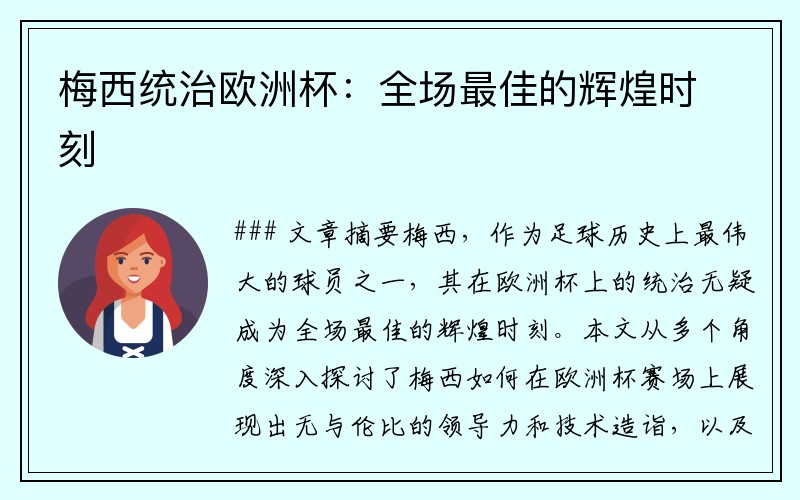 梅西统治欧洲杯：全场最佳的辉煌时刻

### 文章摘要梅西，作为足球历史上最伟大的球员之一，其在欧洲杯上的统治无疑成为全场最佳的辉煌时刻。本文从多个角度深入探讨了梅西如何在欧洲杯赛场上展现出无与伦比的领导力和技术造诣，以及